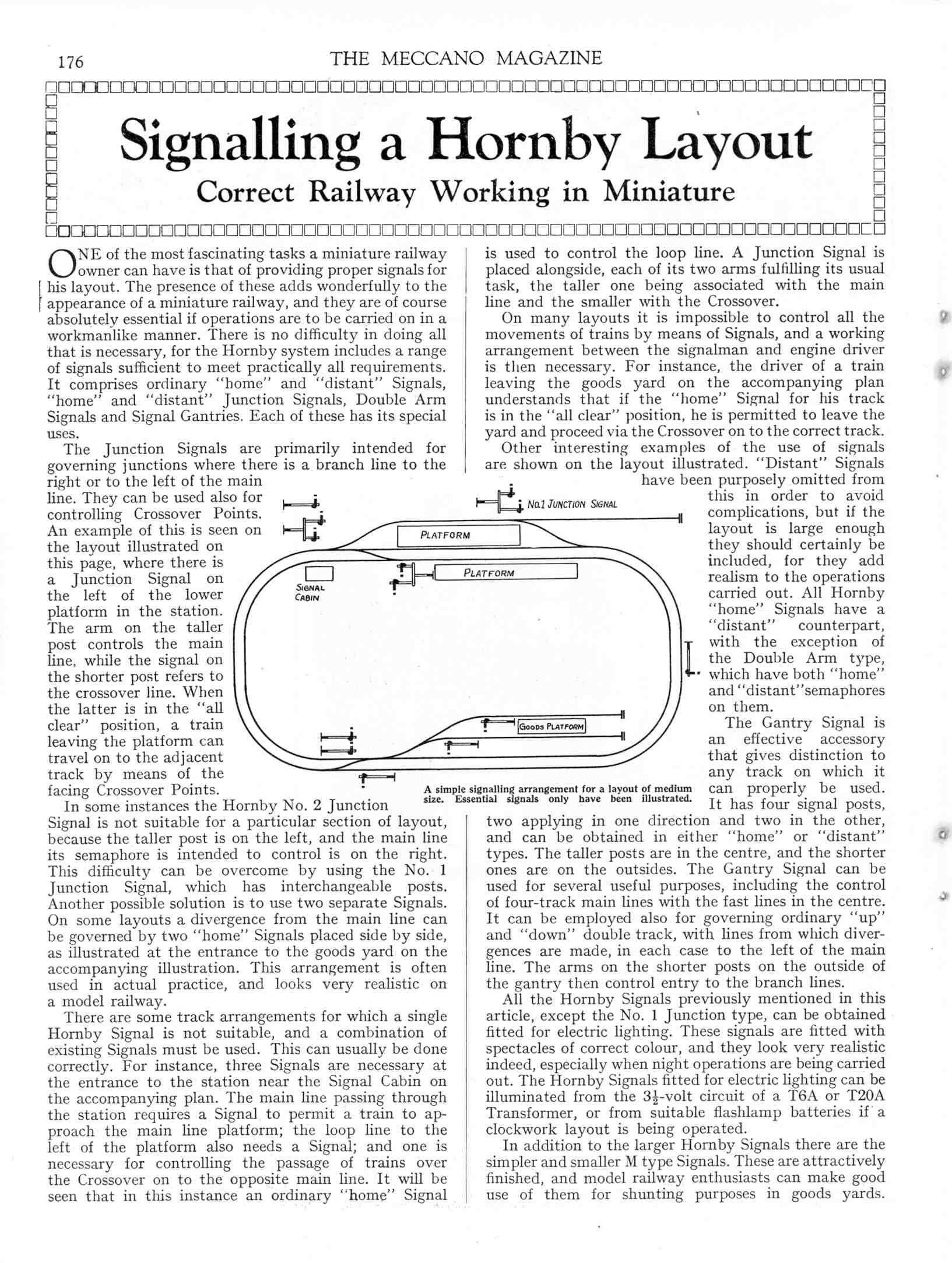 176 THE MECCANO MAGAZINE

Signalling a Hornby Layout

Correct Railway Working in Miniature

ONE of the most fascinating tasks a miniature railway owner can have is that of providing proper signals for his layout. The presence of these adds wonderfully to the appearance of a miniature railway, and they are of course absolutely essential if operations are to be carried on in a workmanlike manner. There is no difficulty in doing all that is necessary, for the Hornby system includes a range of signals sufficient to meet practically all requirements. It comprises ordinary "home" and "distant" Signals, "home" and "distant" Junction Signals, Double Arm Signals and Signal Gantries. Each of these has its special uses.

The Junction Signals are primarily intended for governing junctions where there is a branch line to the right or to the left of the main line. They can be used also for controlling Crossover Points. An example of this is seen on the layout illustrated on this page, where there is a Junction Signal on the left of the lower platform in the station. The arm on the taller post controls the main line, while the signal on the shorter post refers to the crossover line. When the latter is in the "all clear" position, a train leaving the platform can travel on to the adjacent track by means of the facing Crossover Points.

In some instances the Hornby No. 2 Junction Signal is not suitable for a particular section of layout, because the taller post is on the left, and the main line its semaphore is intended to control is on the right. This difficulty can be overcome by using the No. 1 Junction Signal, which has interchangeable posts. Another possible solution is to use two separate Signals. On some layouts a divergence from the main line can be governed by two "home" Signals placed side by side, as illustrated at the entrance to the goods yard on the accompanying illustration. This arrangement is often used in actual practice, and looks very realistic on a model railway.

There are some track arrangements for which a single Hornby Signal is not suitable, and a combination of existing Signals must be used. This can usually be done correctly. For instance, three Signals are necessary at the entrance to the station near the Signal Cabin on the accompanying plan. The main line passing through the station requires a Signal to permit a train to approach the main line platform; the loop line to the left of the platform also needs a Signal; and one is necessary for controlling the passage of trains over the Crossover on to the opposite main line. It will be seen that in this instance an ordinary "home" Signal is used to control the loop line. A Junction Signal is placed alongside, each of its two arms fulfilling its usual task, the taller one being associated with the main line and the smaller with the Crossover.

On many layouts it is impossible to control all the movements of trains by means of Signals, and a working arrangement between the signalman and engine driver is then necessary. For instance, the driver of a train leaving the goods yard on the accompanying plan understands that if the "home" Signal for his track is in the "all clear" position, he is permitted to leave the yard and proceed via the Crossover on to the correct track.

Other interesting examples of the use of signals are shown on the layout illustrated. "Distant" Signals have been purposely omitted from this in order to avoid complications, but if the layout is large enough they should certainly be included, for they add realism to the operations carried out. All Hornby "home" Signals have a "distant" counterpart, with the exception of the Double Arm type, which have both "home" and "distant" semaphores on them.

The Gantry Signal is an effective accessory that gives distinction to any track on which it can properly be used. It has four signal posts, two applying in one direction and two in the other, and can be obtained in either "home" or "distant" types. The taller posts are in the centre, and the shorter ones are on the outsides. The Gantry Signal can be used for several useful purposes, including the control of four-track main lines with the fast lines in the centre. It can be employed also for governing ordinary "up" and "down" double track, with lines from which divergences are made, in each case to the left of the main line. The arms on the shorter posts on the outside of the gantry then control entry to the branch lines.

All the Hornby Signals previously mentioned in this article, except the No. 1 Junction type, can be obtained fitted for electric lighting. These signals are fitted with spectacles of correct colour, and they look very realistic indeed, especially when night operations are being carried out. The Hornby Signals fitted for electric lighting can be illuminated from the $3\frac{1}{2}$-volt circuit of a T6A or T20A Transformer, or from suitable flashlamp batteries if a clockwork layout is being operated.

In addition to the larger Hornby Signals there are the simpler and smaller M type Signals. These are attractively finished, and model railway enthusiasts can make good use of them for shunting purposes in goods yards.

No.1 JUNCTION SIGNAL
PLATFORM
PLATFORM
SIGNAL CABIN
GOODS PLATFORM

A simple signalling arrangement for a layout of medium size. Essential signals only have been illustrated.